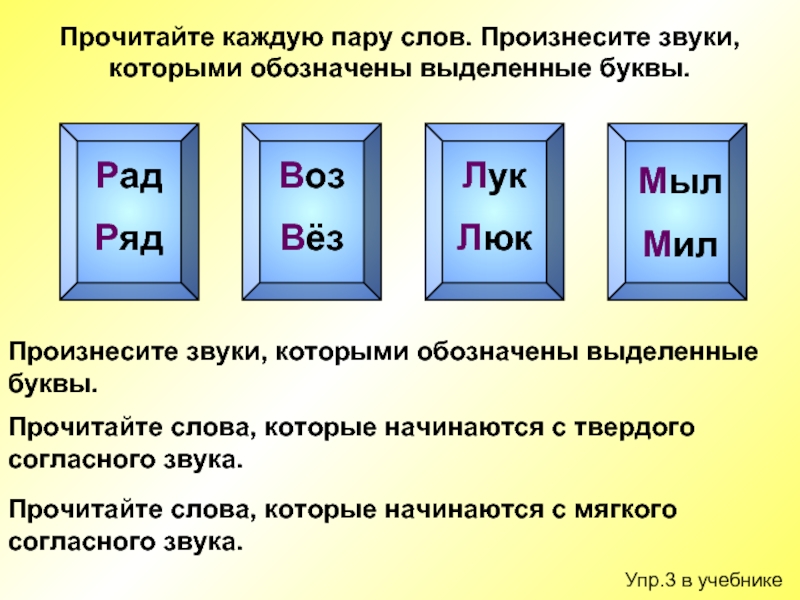 Прочитайте каждую пару слов. Произнесите звуки, которыми обозначены выделенные буквы.

Рад
Ряд

Воз
Вёз

Лук
Люк

Мыл
Мил

Произнесите звуки, которыми обозначены выделенные буквы.

Прочитайте слова, которые начинаются с твердого согласного звука.

Прочитайте слова, которые начинаются с мягкого согласного звука.

Упр.3 в учебнике